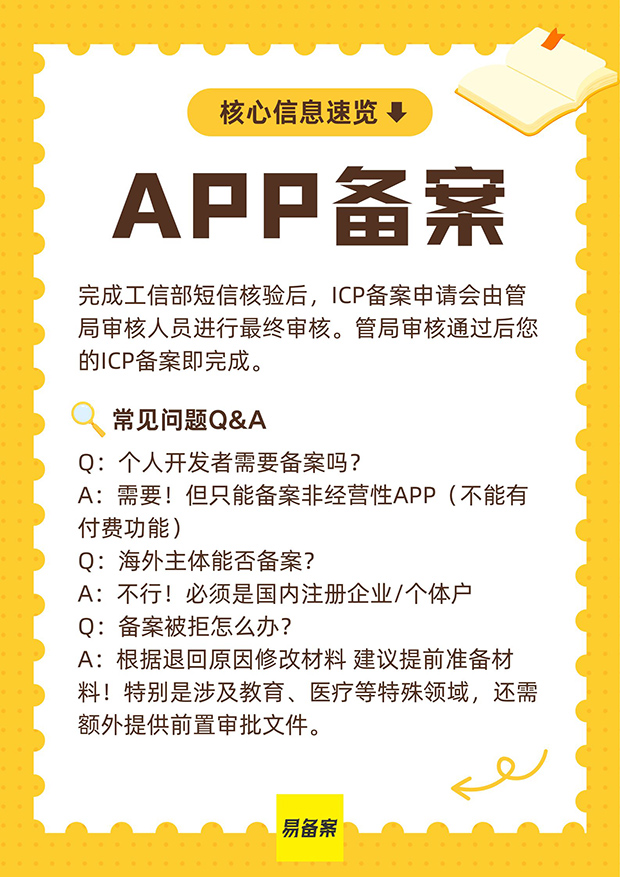 核心信息速览

APP备案

完成工信部短信核验后，ICP备案申请会由管局审核人员进行最终审核。管局审核通过后您的ICP备案即完成。

常见问题Q&A

Q：个人开发者需要备案吗？
A：需要！但只能备案非经营性APP（不能有付费功能）
Q：海外主体能否备案？
A：不行！必须是国内注册企业/个体户
Q：备案被拒怎么办？
A：根据退回原因修改材料 建议提前准备材料！特别是涉及教育、医疗等特殊领域，还需额外提供前置审批文件。

易备案